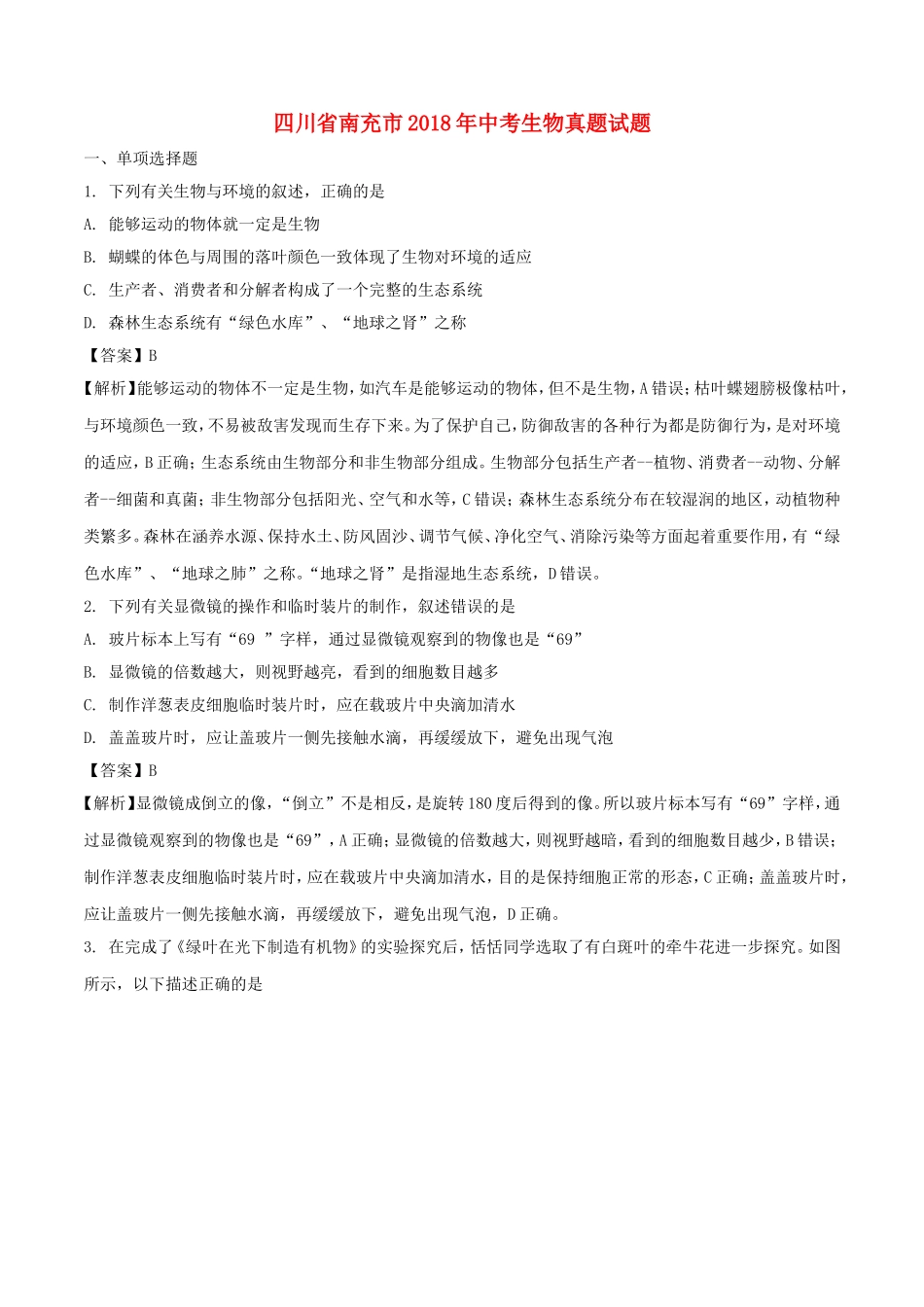 四川省南充市2018年中考生物真题试题

一、单项选择题

1. 下列有关生物与环境的叙述，正确的是

A. 能够运动的物体就一定是生物

B. 蝴蝶的体色与周围的落叶颜色一致体现了生物对环境的适应

C. 生产者、消费者和分解者构成了一个完整的生态系统

D. 森林生态系统有“绿色水库”、“地球之肾”之称

【答案】B

【解析】能够运动的物体不一定是生物，如汽车是能够运动的物体，但不是生物，A错误；枯叶蝶翅膀极像枯叶，与环境颜色一致，不易被敌害发现而生存下来。为了保护自己，防御敌害的各种行为都是防御行为，是对环境的适应，B正确；生态系统由生物部分和非生物部分组成。生物部分包括生产者--植物、消费者--动物、分解者--细菌和真菌；非生物部分包括阳光、空气和水等，C错误；森林生态系统分布在较湿润的地区，动植物种类繁多。森林在涵养水源、保持水土、防风固沙、调节气候、净化空气、消除污染等方面起着重要作用，有“绿色水库”、“地球之肺”之称。“地球之肾”是指湿地生态系统，D错误。

2. 下列有关显微镜的操作和临时装片的制作，叙述错误的是

A. 玻片标本上写有“69 ”字样，通过显微镜观察到的物像也是“69”

B. 显微镜的倍数越大，则视野越亮，看到的细胞数目越多

C. 制作洋葱表皮细胞临时装片时，应在载玻片中央滴加清水

D. 盖盖玻片时，应让盖玻片一侧先接触水滴，再缓缓放下，避免出现气泡

【答案】B

【解析】显微镜成倒立的像，“倒立”不是相反，是旋转180度后得到的像。所以玻片标本写有“69”字样，通过显微镜观察到的物像也是“69”，A正确；显微镜的倍数越大，则视野越暗，看到的细胞数目越少，B错误；制作洋葱表皮细胞临时装片时，应在载玻片中央滴加清水，目的是保持细胞正常的形态，C正确；盖盖玻片时，应让盖玻片一侧先接触水滴，再缓缓放下，避免出现气泡，D正确。

3. 在完成了《绿叶在光下制造有机物》的实验探究后，恬恬同学选取了有白斑叶的牵牛花进一步探究。如图所示，以下描述正确的是